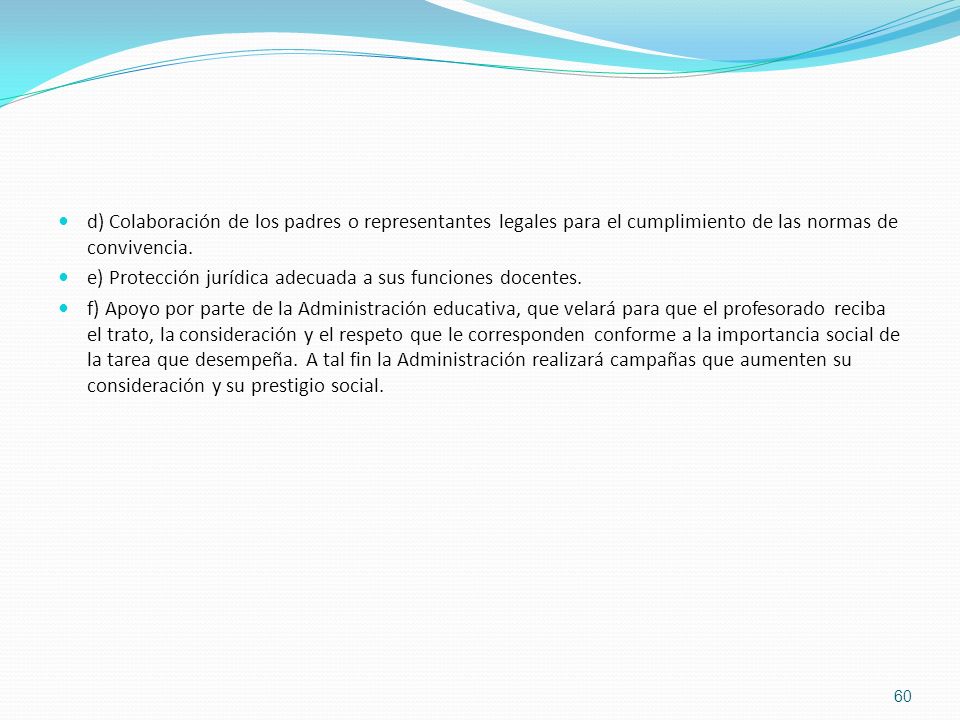 d) Colaboración de los padres o representantes legales para el cumplimiento de las normas de convivencia.

e) Protección jurídica adecuada a sus funciones docentes.

f) Apoyo por parte de la Administración educativa, que velará para que el profesorado reciba el trato, la consideración y el respeto que le corresponden conforme a la importancia social de la tarea que desempeña. A tal fin la Administración realizará campañas que aumenten su consideración y su prestigio social.

60